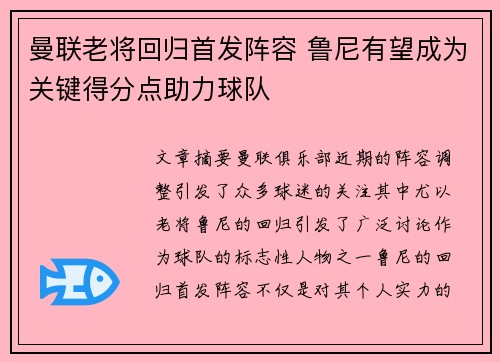 曼联老将回归首发阵容 鲁尼有望成为关键得分点助力球队

文章摘要曼联俱乐部近期的阵容调整引发了众多球迷的关注其中尤以老将鲁尼的回归引发了广泛讨论作为球队的标志性人物之一鲁尼的回归首发阵容不仅是对其个人实力的